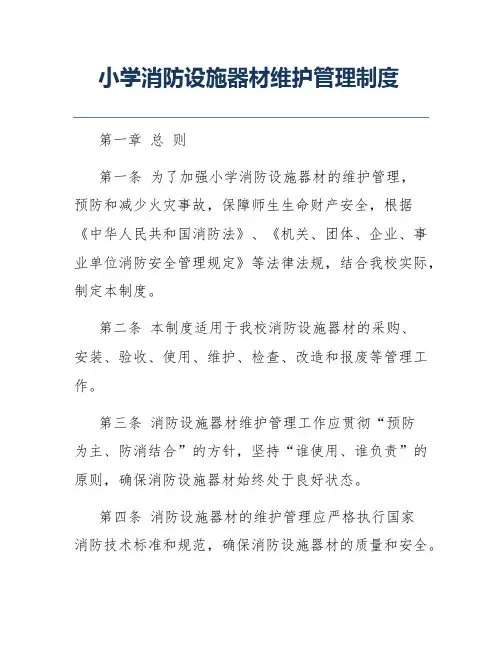 小学消防设施器材维护管理制度

第一章 总 则

第一条 为了加强小学消防设施器材的维护管理，预防和减少火灾事故，保障师生生命财产安全，根据《中华人民共和国消防法》、《机关、团体、企业、事业单位消防安全管理规定》等法律法规，结合我校实际，制定本制度。

第二条 本制度适用于我校消防设施器材的采购、安装、验收、使用、维护、检查、改造和报废等管理工作。

第三条 消防设施器材维护管理工作应贯彻“预防为主、防消结合”的方针，坚持“谁使用、谁负责”的原则，确保消防设施器材始终处于良好状态。

第四条 消防设施器材的维护管理应严格执行国家消防技术标准和规范，确保消防设施器材的质量和安全。